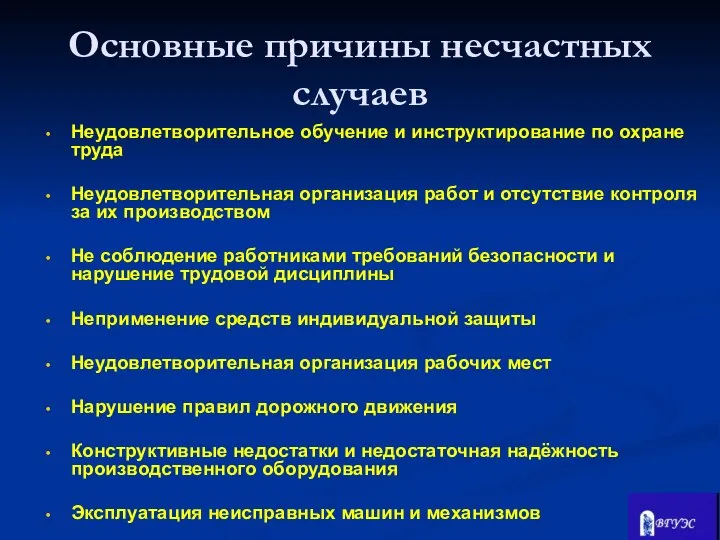 Основные причины несчастных случаев

• Неудовлетворительное обучение и инструктирование по охране труда

• Неудовлетворительная организация работ и отсутствие контроля за их производством

• Не соблюдение работниками требований безопасности и нарушение трудовой дисциплины

• Неприменение средств индивидуальной защиты

• Неудовлетворительная организация рабочих мест

• Нарушение правил дорожного движения

• Конструктивные недостатки и недостаточная надёжность производственного оборудования

• Эксплуатация неисправных машин и механизмов

ВГУЭС